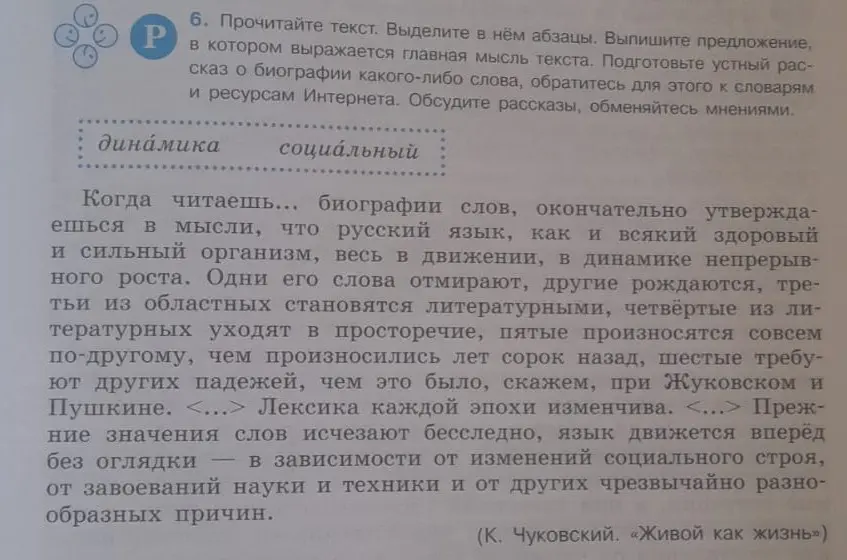 Р

6. Прочитайте текст. Выделите в нём абзацы. Выпишите предложение, в котором выражается главная мысль текста. Подготовьте устный рассказ о биографии какого-либо слова, обратитесь для этого к словарям и ресурсам Интернета. Обсудите рассказы, обменяйтесь мнениями.

дина́мика социа́льный

Когда читаешь... биографии слов, окончательно утверждаешься в мысли, что русский язык, как и всякий здоровый и сильный организм, весь в движении, в динамике непрерывного роста. Одни его слова отмирают, другие рождаются, третьи из областных становятся литературными, четвёртые из литературных уходят в просторечие, пятые произносятся совсем по-другому, чем произносились лет сорок назад, шестые требуют других падежей, чем это было, скажем, при Жуковском и Пушкине. <...> Лексика каждой эпохи изменчива. <...> Прежние значения слов исчезают бесследно, язык движется вперёд без оглядки — в зависимости от изменений социального строя, от завоеваний науки и техники и от других чрезвычайно разнообразных причин.

(К. Чуковский. «Живой как жизнь»)